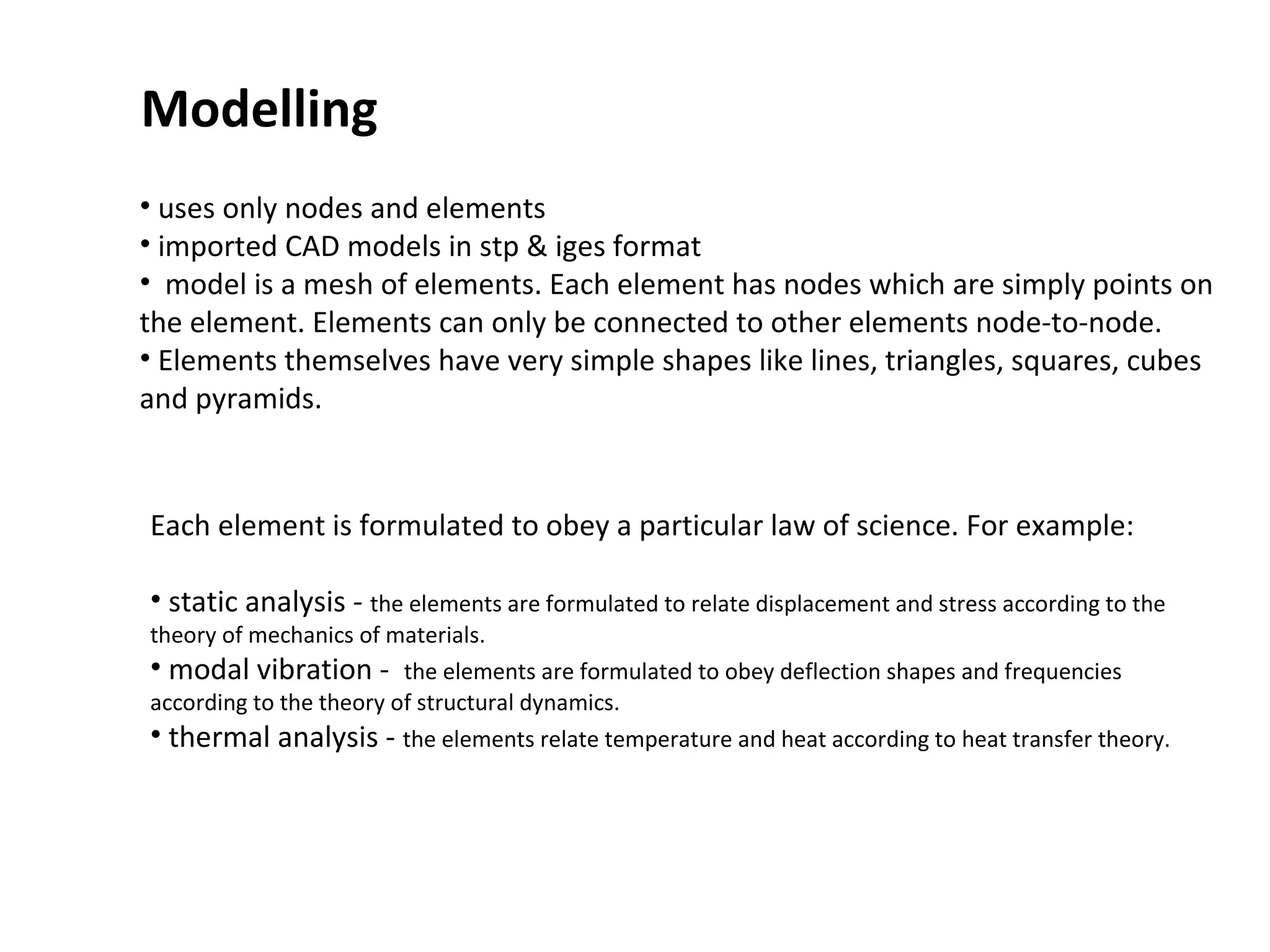 Modelling

• uses only nodes and elements
• imported CAD models in stp & iges format
• model is a mesh of elements. Each element has nodes which are simply points on the element. Elements can only be connected to other elements node-to-node.
• Elements themselves have very simple shapes like lines, triangles, squares, cubes and pyramids.

Each element is formulated to obey a particular law of science. For example:

• static analysis - the elements are formulated to relate displacement and stress according to the theory of mechanics of materials.
• modal vibration - the elements are formulated to obey deflection shapes and frequencies according to the theory of structural dynamics.
• thermal analysis - the elements relate temperature and heat according to heat transfer theory.